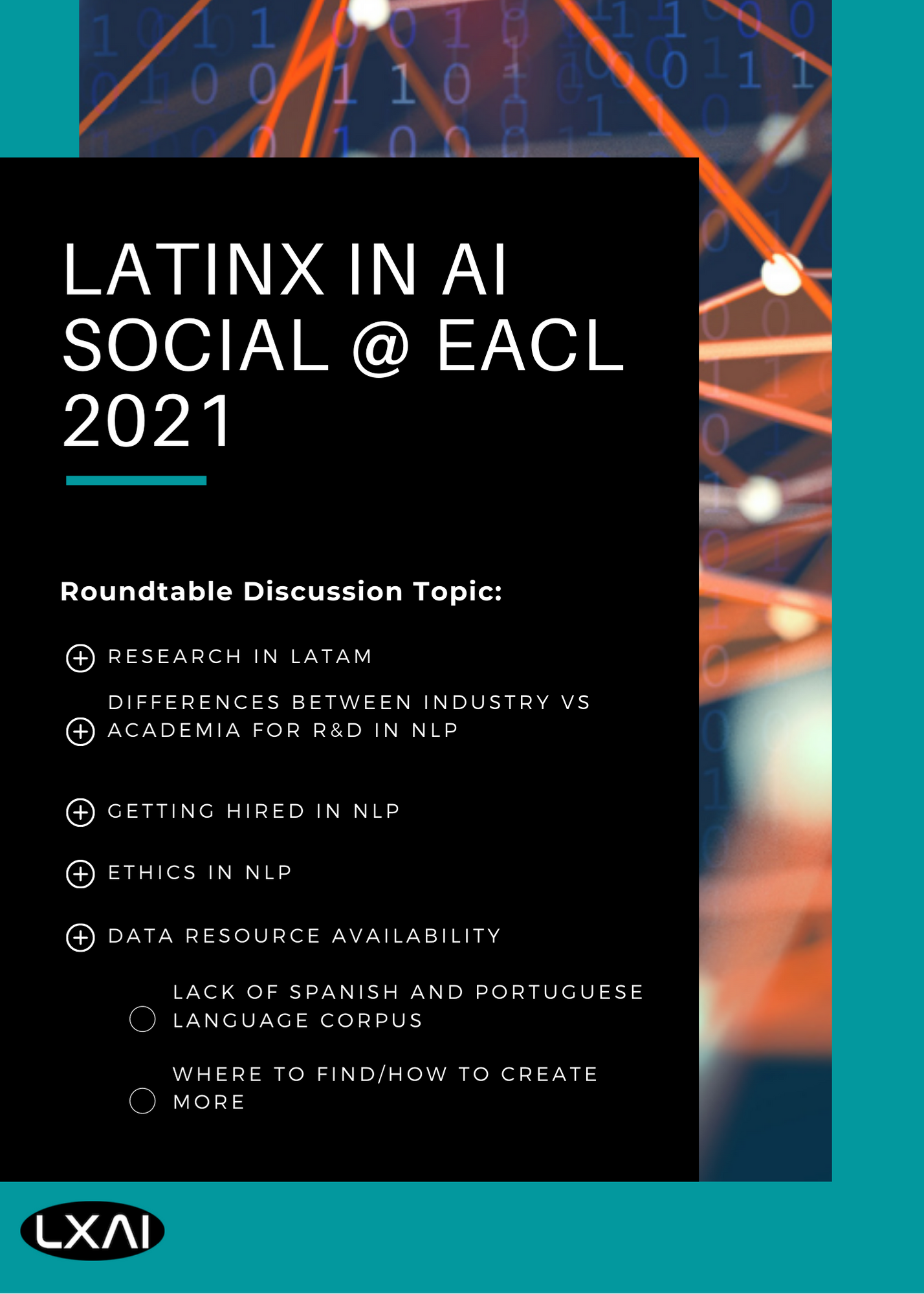 LATINX IN AI SOCIAL @ EACL 2021

Roundtable Discussion Topic:

RESEARCH IN LATAM

DIFFERENCES BETWEEN INDUSTRY VS ACADEMIA FOR R&D IN NLP

GETTING HIRED IN NLP

ETHICS IN NLP

DATA RESOURCE AVAILABILITY

LACK OF SPANISH AND PORTUGUESE LANGUAGE CORPUS

WHERE TO FIND/HOW TO CREATE MORE

LXAI